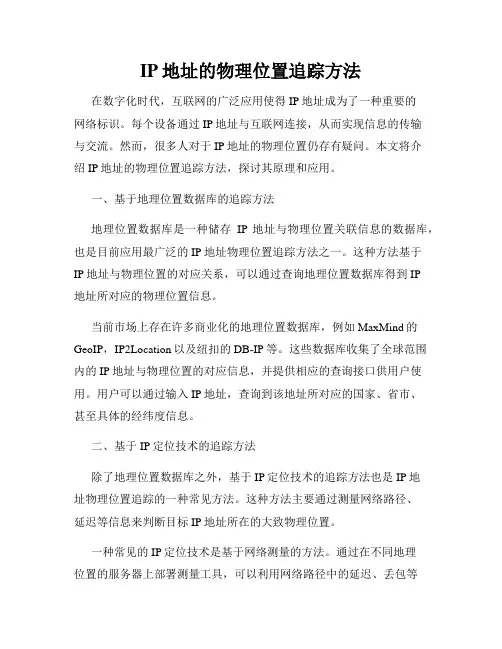 IP 地址的物理位置追踪方法

在数字化时代，互联网的广泛应用使得 IP 地址成为了一种重要的网络标识。每个设备通过 IP 地址与互联网连接，从而实现信息的传输与交流。然而，很多人对于 IP 地址的物理位置仍存有疑问。本文将介绍 IP 地址的物理位置追踪方法，探讨其原理和应用。

一、基于地理位置数据库的追踪方法

地理位置数据库是一种储存 IP 地址与物理位置关联信息的数据库，也是目前应用最广泛的 IP 地址物理位置追踪方法之一。这种方法基于 IP 地址与物理位置的对应关系，可以通过查询地理位置数据库得到 IP 地址所对应的物理位置信息。

当前市场上存在许多商业化的地理位置数据库，例如 MaxMind 的 GeoIP，IP2Location 以及纽扣的 DB-IP 等。这些数据库收集了全球范围内的 IP 地址与物理位置的对应信息，并提供相应的查询接口供用户使用。用户可以通过输入 IP 地址，查询到该地址所对应的国家、省市、甚至具体的经纬度信息。

二、基于 IP 定位技术的追踪方法

除了地理位置数据库之外，基于 IP 定位技术的追踪方法也是 IP 地址物理位置追踪的一种常见方法。这种方法主要通过测量网络路径、延迟等信息来判断目标 IP 地址所在的大致物理位置。

一种常见的 IP 定位技术是基于网络测量的方法。通过在不同地理位置的服务器上部署测量工具，可以利用网络路径中的延迟、丢包等